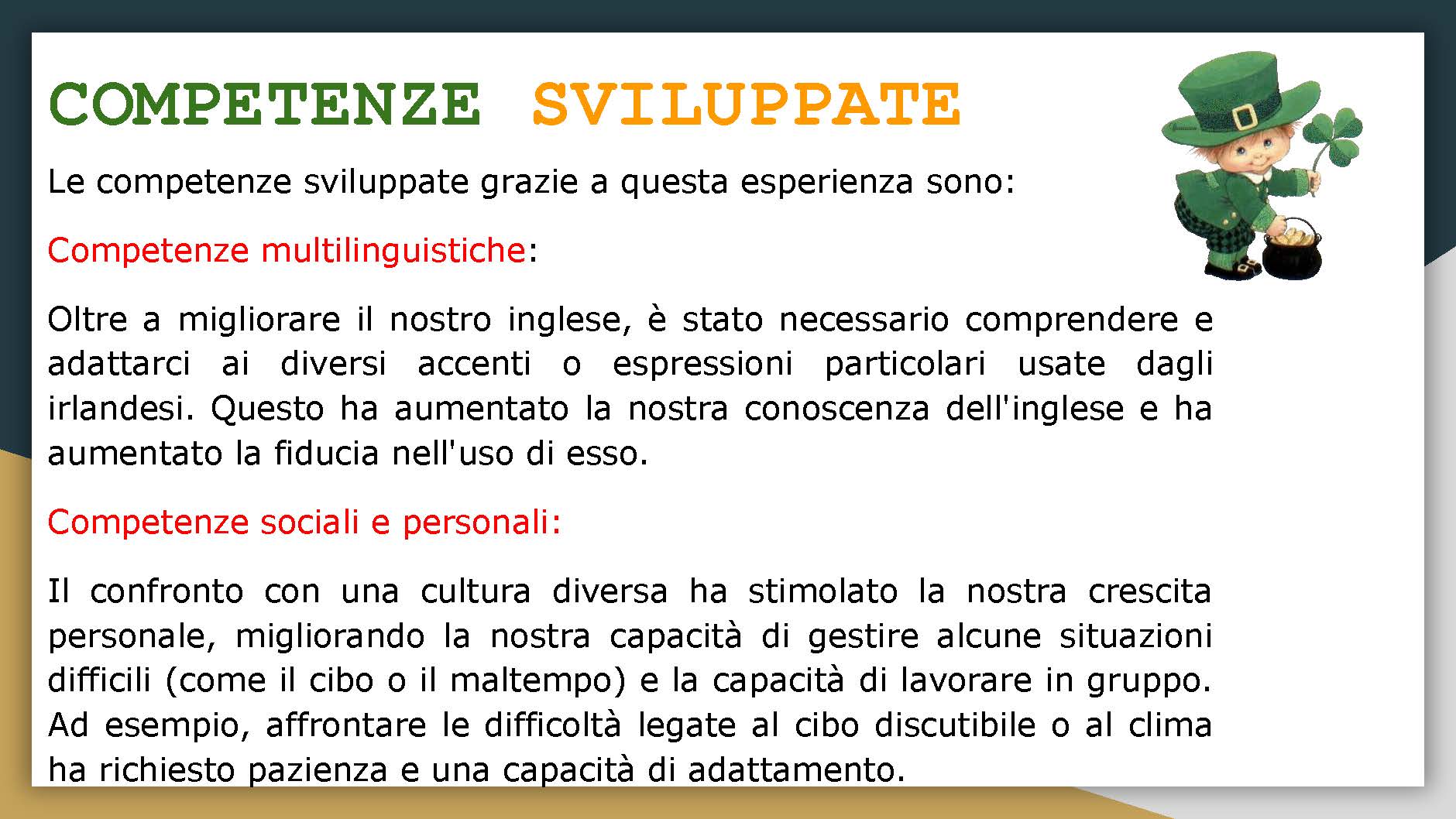 COMPETENZE SVILUPPATE

Le competenze sviluppate grazie a questa esperienza sono:

Competenze multilinguistiche:

Oltre a migliorare il nostro inglese, è stato necessario comprendere e adattarci ai diversi accenti o espressioni particolari usate dagli irlandesi. Questo ha aumentato la nostra conoscenza dell'inglese e ha aumentato la fiducia nell'uso di esso.

Competenze sociali e personali:

Il confronto con una cultura diversa ha stimolato la nostra crescita personale, migliorando la nostra capacità di gestire alcune situazioni difficili (come il cibo o il maltempo) e la capacità di lavorare in gruppo. Ad esempio, affrontare le difficoltà legate al cibo discutibile o al clima ha richiesto pazienza e una capacità di adattamento.